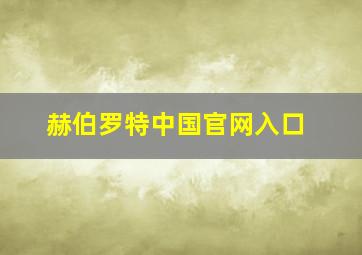 赫伯罗特中国官网入口